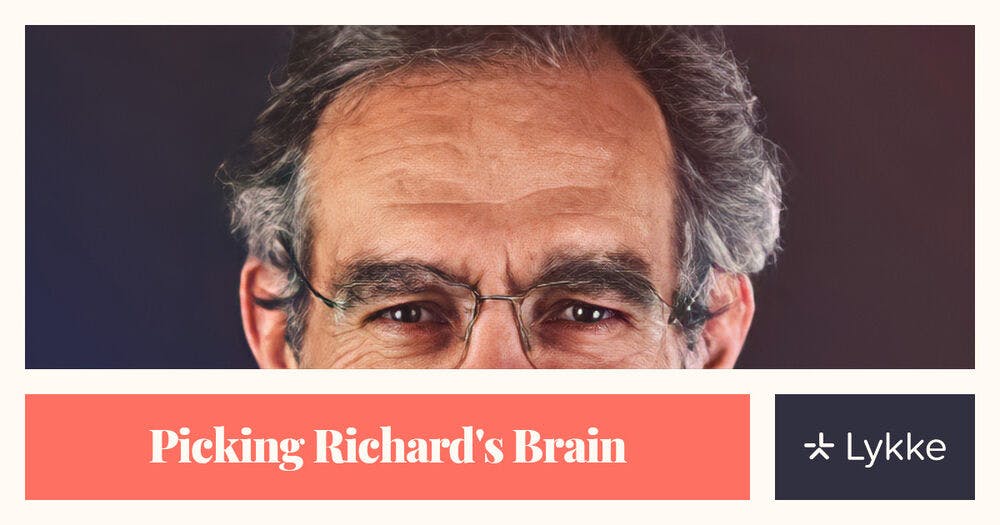 Picking Richard's Brain

Lykke